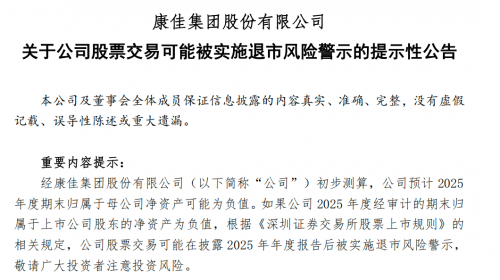 康佳集团股份有限公司
关于公司股票交易可能被实施退市风险警示的提示性公告

本公司及董事会全体成员保证信息披露的内容真实、准确、完整，没有虚假记载、误导性陈述或重大遗漏。

重要内容提示：
经康佳集团股份有限公司（以下简称“公司”）初步测算，公司预计 2025 年度期末归属于母公司净资产可能为负值。如果公司 2025 年度经审计的期末归属于上市公司股东的净资产为负值，根据《深圳证券交易所股票上市规则》的相关规定，公司股票交易可能在披露 2025 年年度报告后被实施退市风险警示，敬请广大投资者注意投资风险。